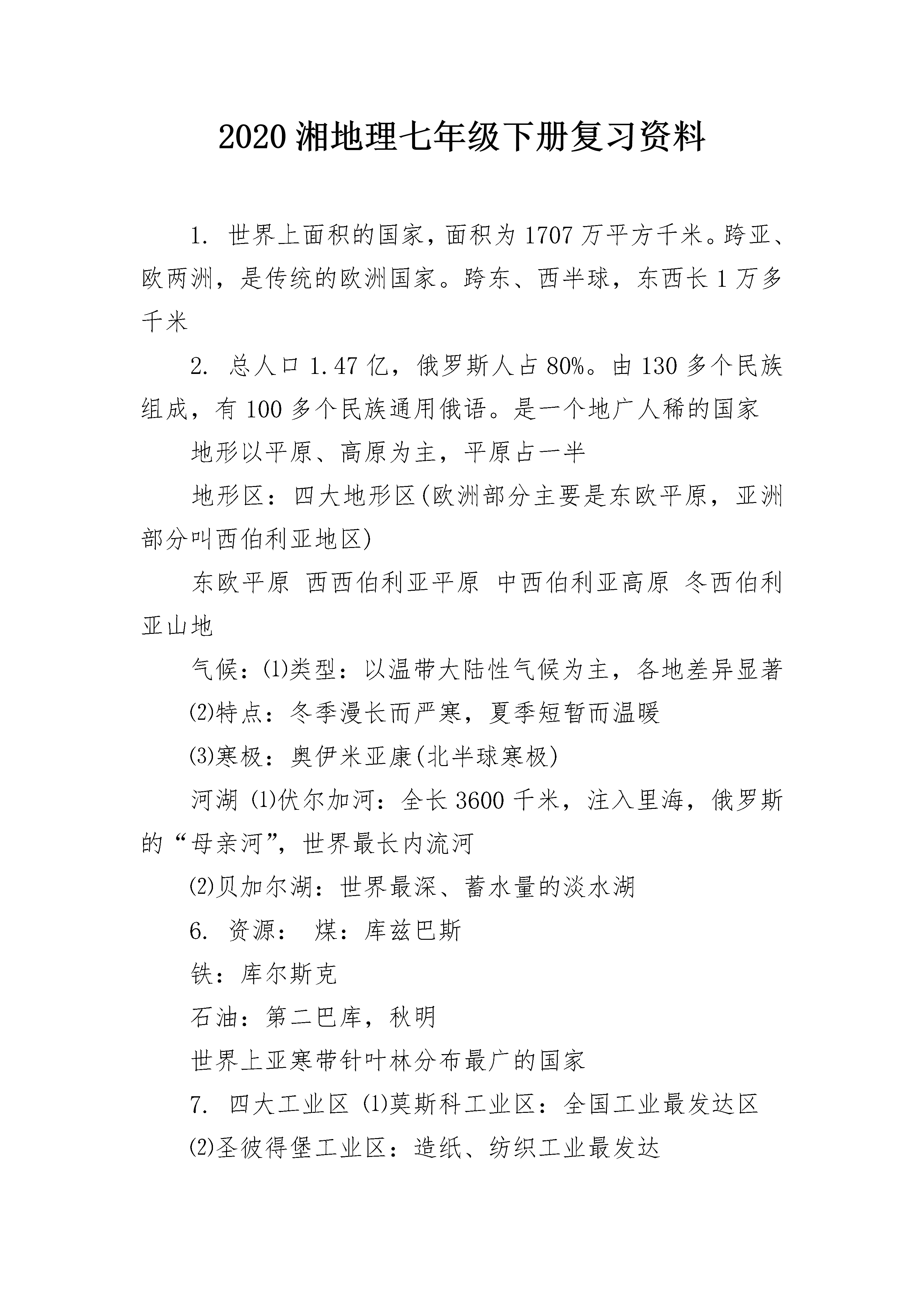 2020 湘地理七年级下册复习资料

1. 世界上面积的国家，面积为 1707 万平方千米。跨亚、欧两洲，是传统的欧洲国家。跨东、西半球，东西长 1 万多千米

2. 总人口 1.47 亿，俄罗斯人占 80%。由 130 多个民族组成，有 100 多个民族通用俄语。是一个地广人稀的国家

地形以平原、高原为主，平原占一半

地形区：四大地形区(欧洲部分主要是东欧平原，亚洲部分叫西伯利亚地区)

东欧平原 西西伯利亚平原 中西伯利亚高原 冬西伯利亚山地

气候：⑴类型：以温带大陆性气候为主，各地差异显著

⑵特点：冬季漫长而严寒，夏季短暂而温暖

⑶寒极：奥伊米亚康(北半球寒极)

河湖 ⑴伏尔加河：全长 3600 千米，注入里海，俄罗斯的“母亲河”，世界最长内流河

⑵贝加尔湖：世界最深、蓄水量的淡水湖

6. 资源： 煤：库兹巴斯

铁：库尔斯克

石油：第二巴库，秋明

世界上亚寒带针叶林分布最广的国家

7. 四大工业区 ⑴莫斯科工业区：全国工业最发达区

⑵圣彼得堡工业区：造纸、纺织工业最发达